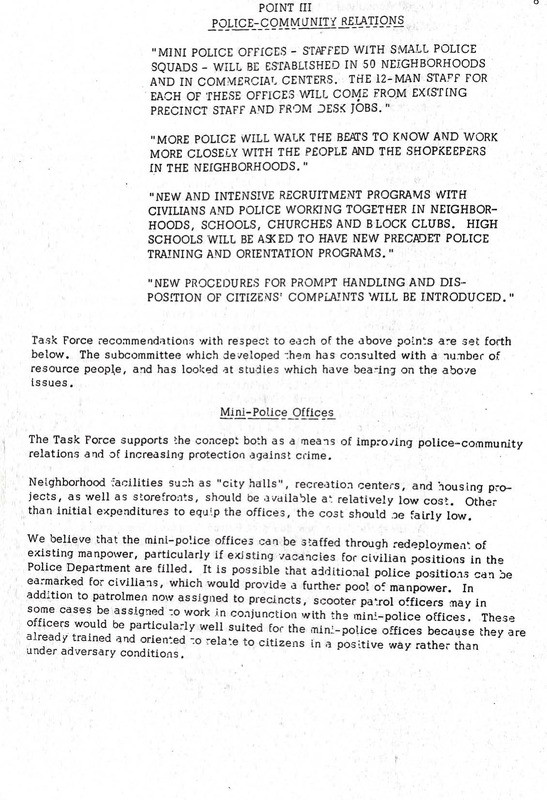 8

POINT III
POLICE-COMMUNITY RELATIONS

"MINI POLICE OFFICES - STAFFED WITH SMALL POLICE SQUADS - WILL BE ESTABLISHED IN 50 NEIGHBORHOODS AND IN COMMERCIAL CENTERS. THE 12-MAN STAFF FOR EACH OF THESE OFFICES WILL COME FROM EXISTING PRECINCT STAFF AND FROM DESK JOBS."

"MORE POLICE WILL WALK THE BEATS TO KNOW AND WORK MORE CLOSELY WITH THE PEOPLE AND THE SHOPKEEPERS IN THE NEIGHBORHOODS."

"NEW AND INTENSIVE RECRUITMENT PROGRAMS WITH CIVILIANS AND POLICE WORKING TOGETHER IN NEIGHBORHOODS, SCHOOLS, CHURCHES AND BLOCK CLUBS. HIGH SCHOOLS WILL BE ASKED TO HAVE NEW PRECADET POLICE TRAINING AND ORIENTATION PROGRAMS."

"NEW PROCEDURES FOR PROMPT HANDLING AND DISPOSITION OF CITIZENS' COMPLAINTS WILL BE INTRODUCED."

Task Force recommendations with respect to each of the above points are set forth below. The subcommittee which developed them has consulted with a number of resource people, and has looked at studies which have bearing on the above issues.

Mini-Police Offices

The Task Force supports the concept both as a means of improving police-community relations and of increasing protection against crime.

Neighborhood facilities such as "city halls", recreation centers, and housing projects, as well as storefronts, should be available at relatively low cost. Other than initial expenditures to equip the offices, the cost should be fairly low.

We believe that the mini-police offices can be staffed through redeployment of existing manpower, particularly if existing vacancies for civilian positions in the Police Department are filled. It is possible that additional police positions can be earmarked for civilians, which would provide a further pool of manpower. In addition to patrolmen now assigned to precincts, scooter patrol officers may in some cases be assigned to work in conjunction with the mini-police offices. These officers would be particularly well suited for the mini-police offices because they are already trained and oriented to relate to citizens in a positive way rather than under adversary conditions.